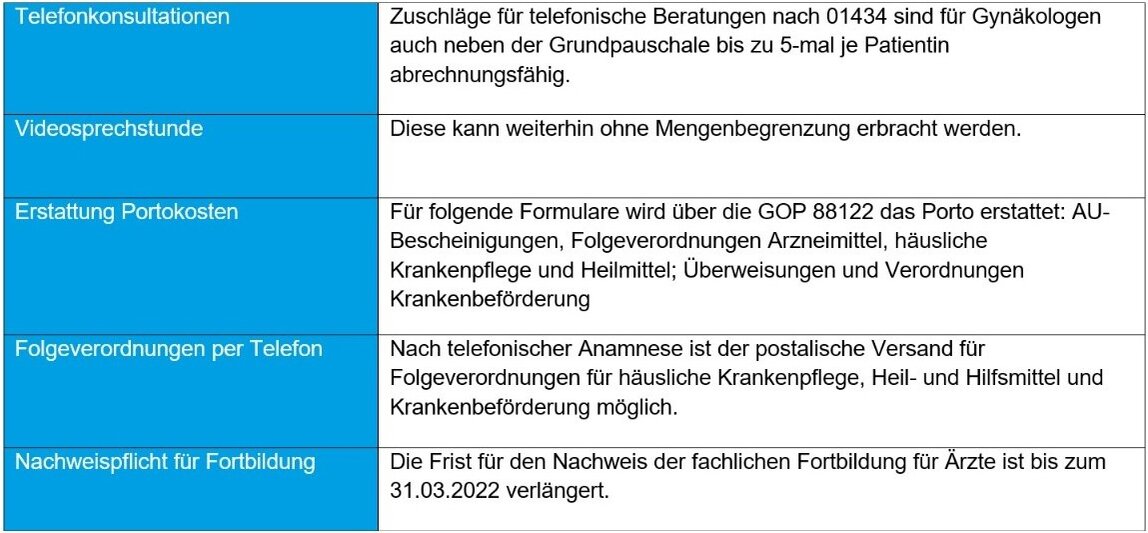 | Telefonkonsultationen | Zuschläge für telefonische Beratungen nach 01434 sind für Gynäkologen auch neben der Grundpauschale bis zu 5-mal je Patientin abrechnungsfähig. |
|---|---|
| Videosprechstunde | Diese kann weiterhin ohne Mengenbegrenzung erbracht werden. |
| Erstattung Portokosten | Für folgende Formulare wird über die GOP 88122 das Porto erstattet: AU-Bescheinigungen, Folgeverordnungen Arzneimittel, häusliche Krankenpflege und Heilmittel; Überweisungen und Verordnungen Krankenbeförderung |
| Folgeverordnungen per Telefon | Nach telefonischer Anamnese ist der postalische Versand für Folgeverordnungen für häusliche Krankenpflege, Heil- und Hilfsmittel und Krankenbeförderung möglich. |
| Nachweispflicht für Fortbildung | Die Frist für den Nachweis der fachlichen Fortbildung für Ärzte ist bis zum 31.03.2022 verlängert. |